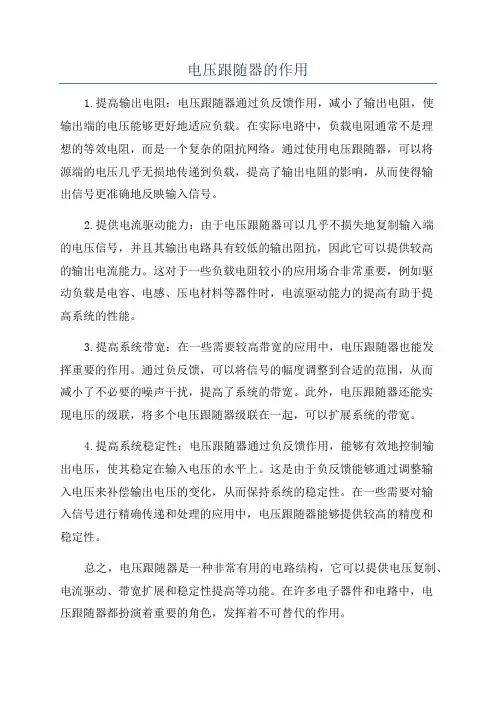 电压跟随器的作用

1.提高输出电阻：电压跟随器通过负反馈作用，减小了输出电阻，使输出端的电压能够更好地适应负载。在实际电路中，负载电阻通常不是理想的等效电阻，而是一个复杂的阻抗网络。通过使用电压跟随器，可以将源端的电压几乎无损地传递到负载，提高了输出电阻的影响，从而使得输出信号更准确地反映输入信号。

2.提供电流驱动能力：由于电压跟随器可以几乎不损失地复制输入端的电压信号，并且其输出电路具有较低的输出阻抗，因此它可以提供较高的输出电流能力。这对于一些负载电阻较小的应用场合非常重要，例如驱动负载是电容、电感、压电材料等器件时，电流驱动能力的提高有助于提高系统的性能。

3.提高系统带宽：在一些需要较高带宽的应用中，电压跟随器也能发挥重要的作用。通过负反馈，可以将信号的幅度调整到合适的范围，从而减小了不必要的噪声干扰，提高了系统的带宽。此外，电压跟随器还能实现电压的级联，将多个电压跟随器级联在一起，可以扩展系统的带宽。

4.提高系统稳定性：电压跟随器通过负反馈作用，能够有效地控制输出电压，使其稳定在输入电压的水平上。这是由于负反馈能够通过调整输入电压来补偿输出电压的变化，从而保持系统的稳定性。在一些需要对输入信号进行精确传递和处理的应用中，电压跟随器能够提供较高的精度和稳定性。

总之，电压跟随器是一种非常有用的电路结构，它可以提供电压复制、电流驱动、带宽扩展和稳定性提高等功能。在许多电子器件和电路中，电压跟随器都扮演着重要的角色，发挥着不可替代的作用。